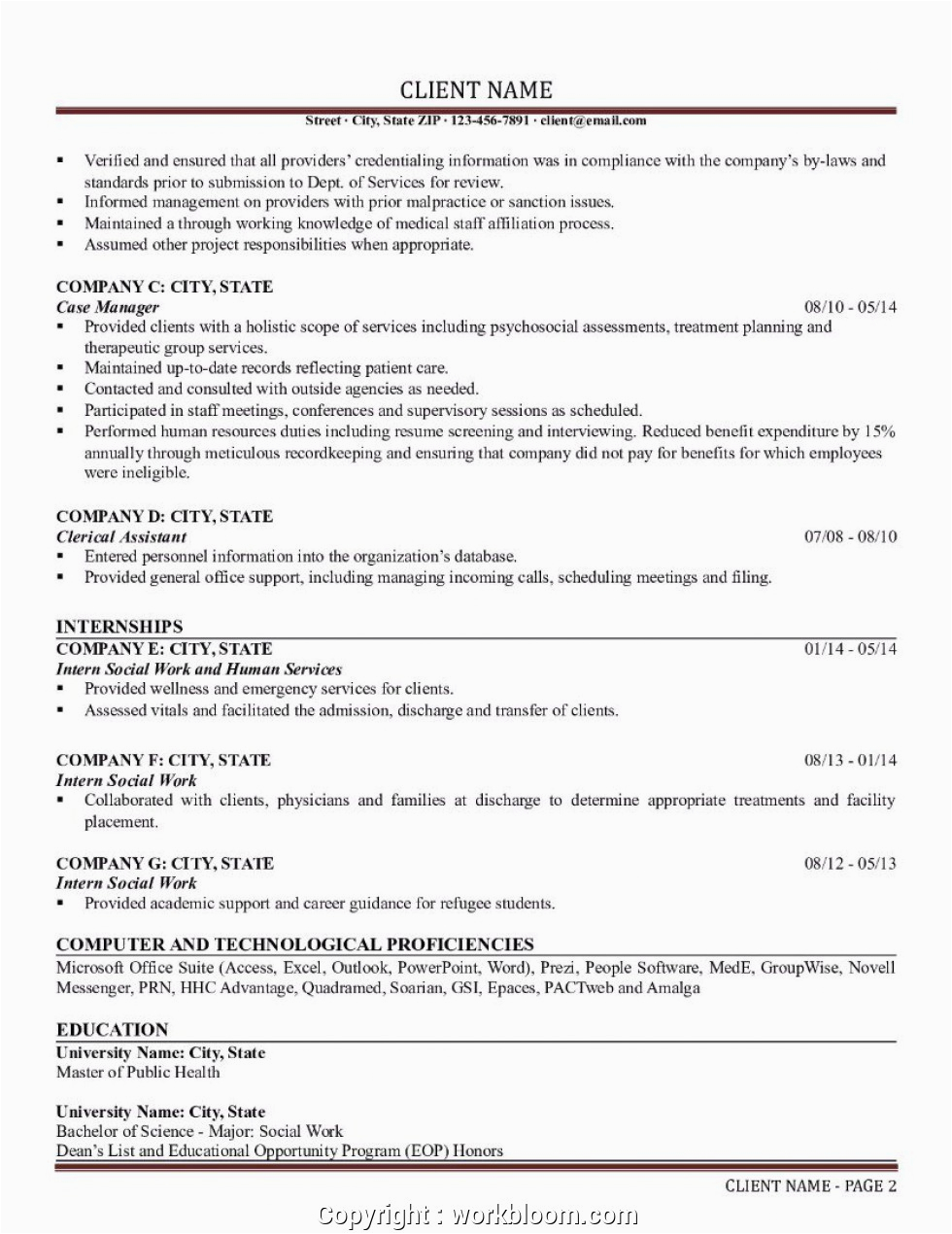 CLIENT NAME

Street · City, State ZIP · 123-456-7891 · client@email.com

▪ Verified and ensured that all providers' credentialing information was in compliance with the company's by-laws and standards prior to submission to Dept. of Services for review.
▪ Informed management on providers with prior malpractice or sanction issues.
▪ Maintained a through working knowledge of medical staff affiliation process.
▪ Assumed other project responsibilities when appropriate.

COMPANY C: CITY, STATE
Case Manager 08/10 - 05/14
▪ Provided clients with a holistic scope of services including psychosocial assessments, treatment planning and therapeutic group services.
▪ Maintained up-to-date records reflecting patient care.
▪ Contacted and consulted with outside agencies as needed.
▪ Participated in staff meetings, conferences and supervisory sessions as scheduled.
▪ Performed human resources duties including resume screening and interviewing. Reduced benefit expenditure by 15% annually through meticulous recordkeeping and ensuring that company did not pay for benefits for which employees were ineligible.

COMPANY D: CITY, STATE
Clerical Assistant 07/08 - 08/10
▪ Entered personnel information into the organization's database.
▪ Provided general office support, including managing incoming calls, scheduling meetings and filing.

INTERNSHIPS
COMPANY E: CITY, STATE 01/14 - 05/14
Intern Social Work and Human Services
▪ Provided wellness and emergency services for clients.
▪ Assessed vitals and facilitated the admission, discharge and transfer of clients.

COMPANY F: CITY, STATE 08/13 - 01/14
Intern Social Work
▪ Collaborated with clients, physicians and families at discharge to determine appropriate treatments and facility placement.

COMPANY G: CITY, STATE 08/12 - 05/13
Intern Social Work
▪ Provided academic support and career guidance for refugee students.

COMPUTER AND TECHNOLOGICAL PROFICIENCIES
Microsoft Office Suite (Access, Excel, Outlook, PowerPoint, Word), Prezi, People Software, MedE, GroupWise, Novell Messenger, PRN, HHC Advantage, Quadramed, Soarian, GSI, Epaces, PACTweb and Amalga

EDUCATION
University Name: City, State
Master of Public Health

University Name: City, State
Bachelor of Science - Major: Social Work
Dean's List and Educational Opportunity Program (EOP) Honors

CLIENT NAME - PAGE 2

Copyright : workbloom.com